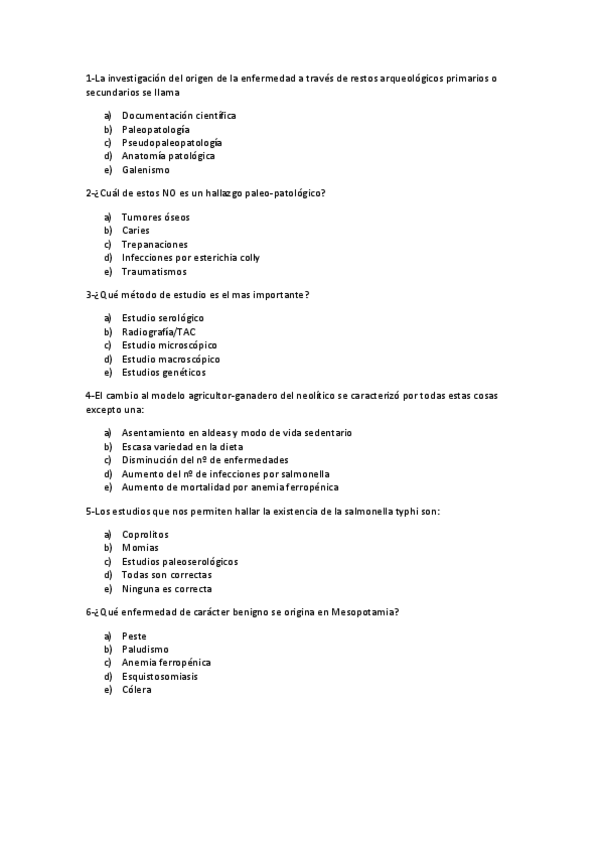 1-La investigación del origen de la enfermedad a través de restos arqueológicos primarios o secundarios se llama

a) Documentación científica
b) Paleopatología
c) Pseudopaleopatología
d) Anatomía patológica
e) Galenismo

2-¿Cuál de estos NO es un hallazgo paleo-patológico?

a) Tumores óseos
b) Caries
c) Trepanaciones
d) Infecciones por esterichia colly
e) Traumatismos

3-¿Qué método de estudio es el mas importante?

a) Estudio serológico
b) Radiografía/TAC
c) Estudio microscópico
d) Estudio macroscópico
e) Estudios genéticos

4-El cambio al modelo agricultor-ganadero del neolítico se caracterizó por todas estas cosas excepto una:

a) Asentamiento en aldeas y modo de vida sedentario
b) Escasa variedad en la dieta
c) Disminución del nº de enfermedades
d) Aumento del nº de infecciones por salmonella
e) Aumento de mortalidad por anemia ferropénica

5-Los estudios que nos permiten hallar la existencia de la salmonella typhi son:

a) Coprolitos
b) Momias
c) Estudios paleoserológicos
d) Todas son correctas
e) Ninguna es correcta

6-¿Qué enfermedad de carácter benigno se origina en Mesopotamia?

a) Peste
b) Paludismo
c) Anemia ferropénica
d) Esquistosomiasis
e) Cólera